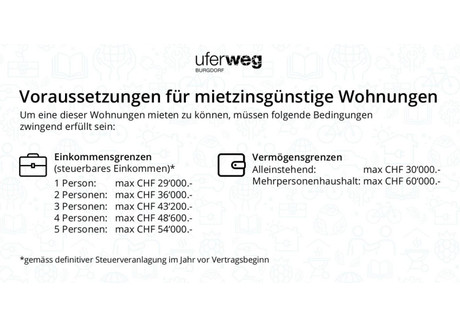 uferweg
BURGDORF

Voraussetzungen für mietzinsgünstige Wohnungen

Um eine dieser Wohnungen mieten zu können, müssen folgende Bedingungen zwingend erfüllt sein:

Einkommensgrenzen
(steuerbares Einkommen)*
1 Person: max CHF 29'000.-
2 Personen: max CHF 36'000.-
3 Personen: max CHF 43'200.-
4 Personen: max CHF 48'600.-
5 Personen: max CHF 54'000.-

Vermögensgrenzen
Alleinstehend: max CHF 30'000.-
Mehrpersonenhaushalt: max CHF 60'000.-

*gemäss definitiver Steuerveranlagung im Jahr vor Vertragsbeginn